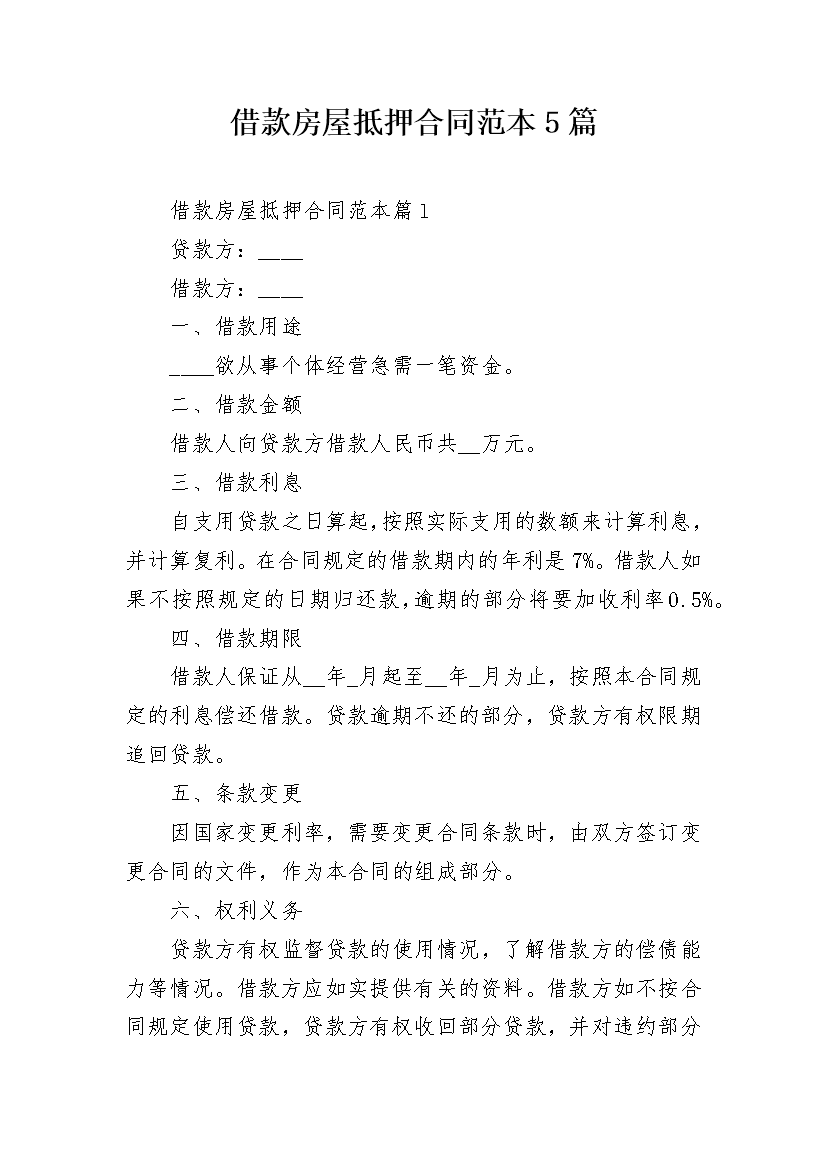 借款房屋抵押合同范本5篇

借款房屋抵押合同范本篇1

贷款方：____

借款方：____

一、借款用途

____欲从事个体经营急需一笔资金。

二、借款金额

借款人向贷款方借款人民币共__万元。

三、借款利息

自支用贷款之日算起，按照实际支用的数额来计算利息，并计算复利。在合同规定的借款期内的年利是7%。借款人如果不按照规定的日期归还款，逾期的部分将要加收利率0.5%。

四、借款期限

借款人保证从__年_月起至__年_月为止，按照本合同规定的利息偿还借款。贷款逾期不还的部分，贷款方有权限期追回贷款。

五、条款变更

因国家变更利率，需要变更合同条款时，由双方签订变更合同的文件，作为本合同的组成部分。

六、权利义务

贷款方有权监督贷款的使用情况，了解借款方的偿债能力等情况。借款方应如实提供有关的资料。借款方如不按合同规定使用贷款，贷款方有权收回部分贷款，并对违约部分